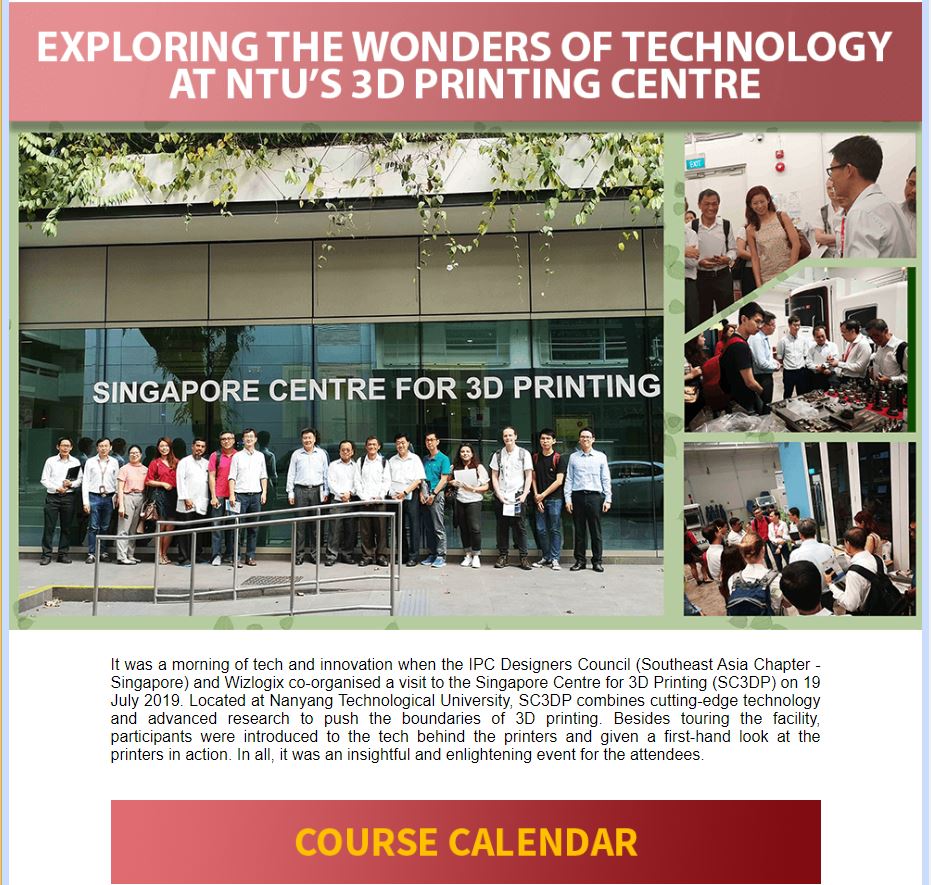 EXPLORING THE WONDERS OF TECHNOLOGY AT NTU'S 3D PRINTING CENTRE

SINGAPORE CENTRE FOR 3D PRINTING

EXIT

It was a morning of tech and innovation when the IPC Designers Council (Southeast Asia Chapter - Singapore) and Wizlogix co-organised a visit to the Singapore Centre for 3D Printing (SC3DP) on 19 July 2019. Located at Nanyang Technological University, SC3DP combines cutting-edge technology and advanced research to push the boundaries of 3D printing. Besides touring the facility, participants were introduced to the tech behind the printers and given a first-hand look at the printers in action. In all, it was an insightful and enlightening event for the attendees.

COURSE CALENDAR